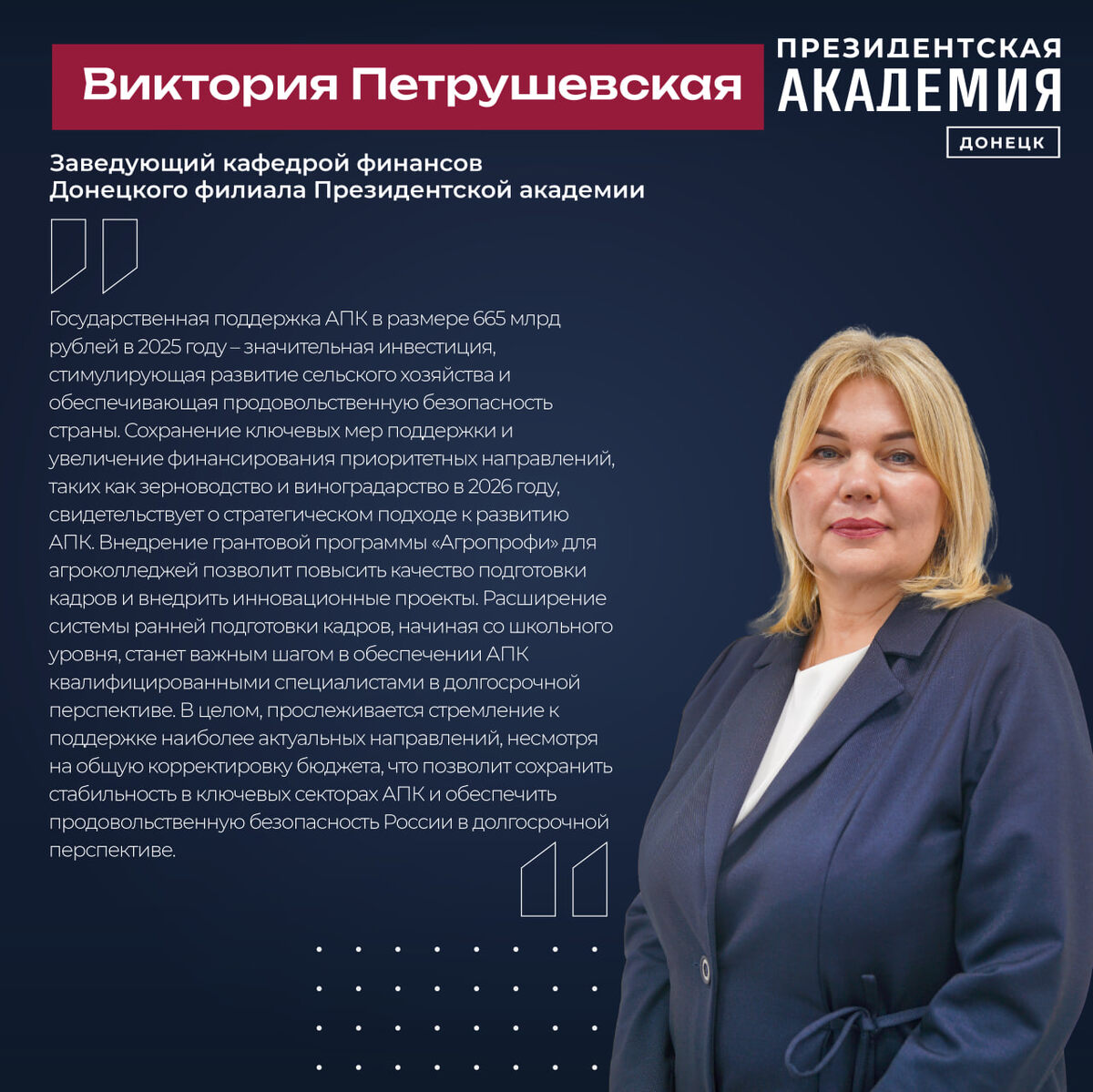 Виктория Петрушевская

ПРЕЗИДЕНТСКАЯ
АКАДЕМИЯ
ДОНЕЦК

Заведующий кафедрой финансов
Донецкого филиала Президентской академии

Государственная поддержка АПК в размере 665 млрд рублей в 2025 году – значительная инвестиция, стимулирующая развитие сельского хозяйства и обеспечивающая продовольственную безопасность страны. Сохранение ключевых мер поддержки и увеличение финансирования приоритетных направлений, таких как зерноводство и виноградарство в 2026 году, свидетельствует о стратегическом подходе к развитию АПК. Внедрение грантовой программы «Агропрофи» для агроколледжей позволит повысить качество подготовки кадров и внедрить инновационные проекты. Расширение системы ранней подготовки кадров, начиная со школьного уровня, станет важным шагом в обеспечении АПК квалифицированными специалистами в долгосрочной перспективе. В целом, прослеживается стремление к поддержке наиболее актуальных направлений, несмотря на общую корректировку бюджета, что позволит сохранить стабильность в ключевых секторах АПК и обеспечить продовольственную безопасность России в долгосрочной перспективе.